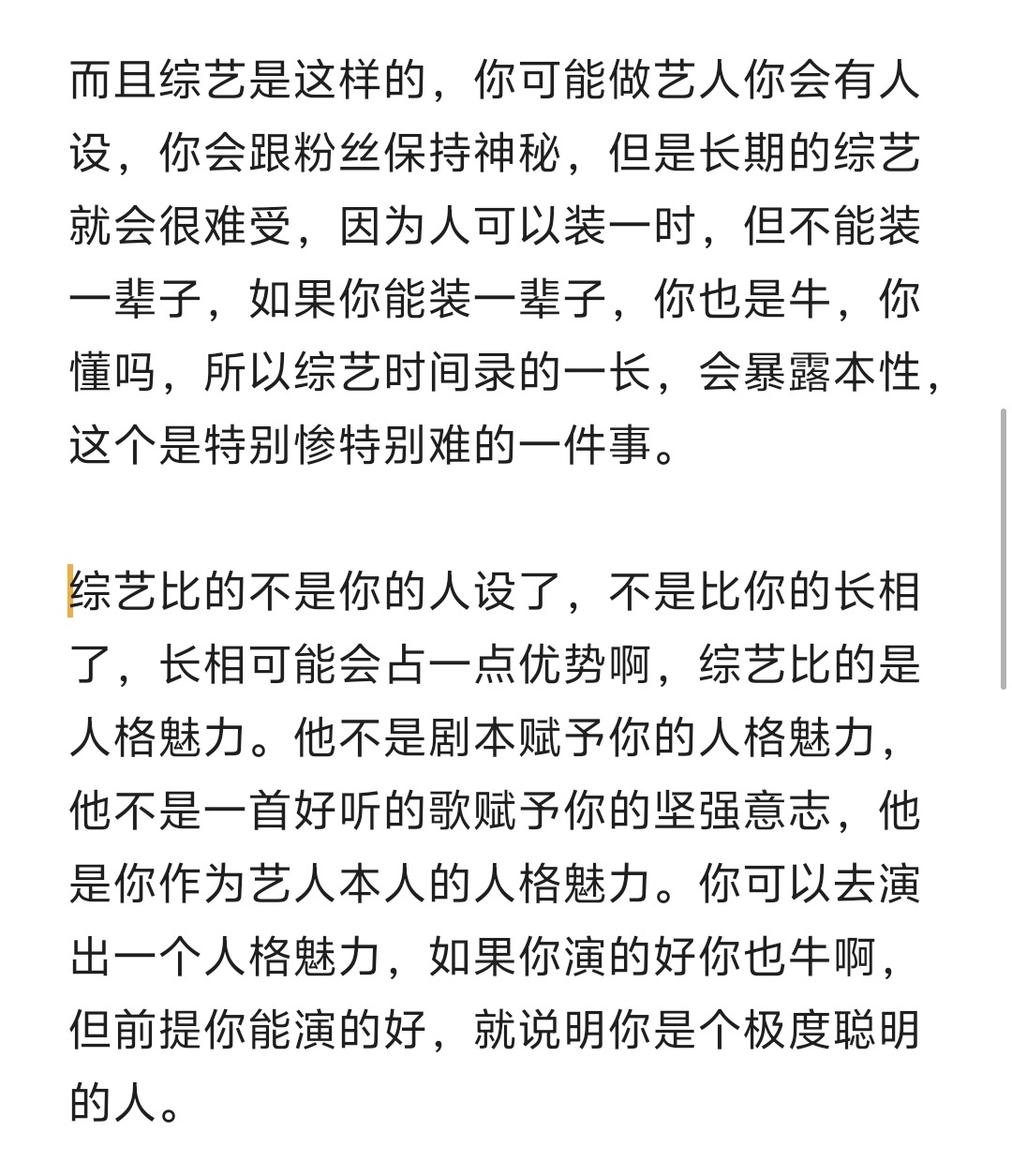 而且综艺是这样的，你可能做艺人你会有人设，你会跟粉丝保持神秘，但是长期的综艺就会很难受，因为人可以装一时，但不能装一辈子，如果你能装一辈子，你也是牛，你懂吗，所以综艺时间录的一长，会暴露本性，这个是特别惨特别难的一件事。

综艺比的不是你的人设了，不是比你的长相了，长相可能会占一点优势啊，综艺比的是人格魅力。他不是剧本赋予你的人格魅力，他不是一首好听的歌赋予你的坚强意志，他是你作为艺人本人的人格魅力。你可以去演出一个人格魅力，如果你演的好你也牛啊，但前提你能演的好，就说明你是个极度聪明的人。